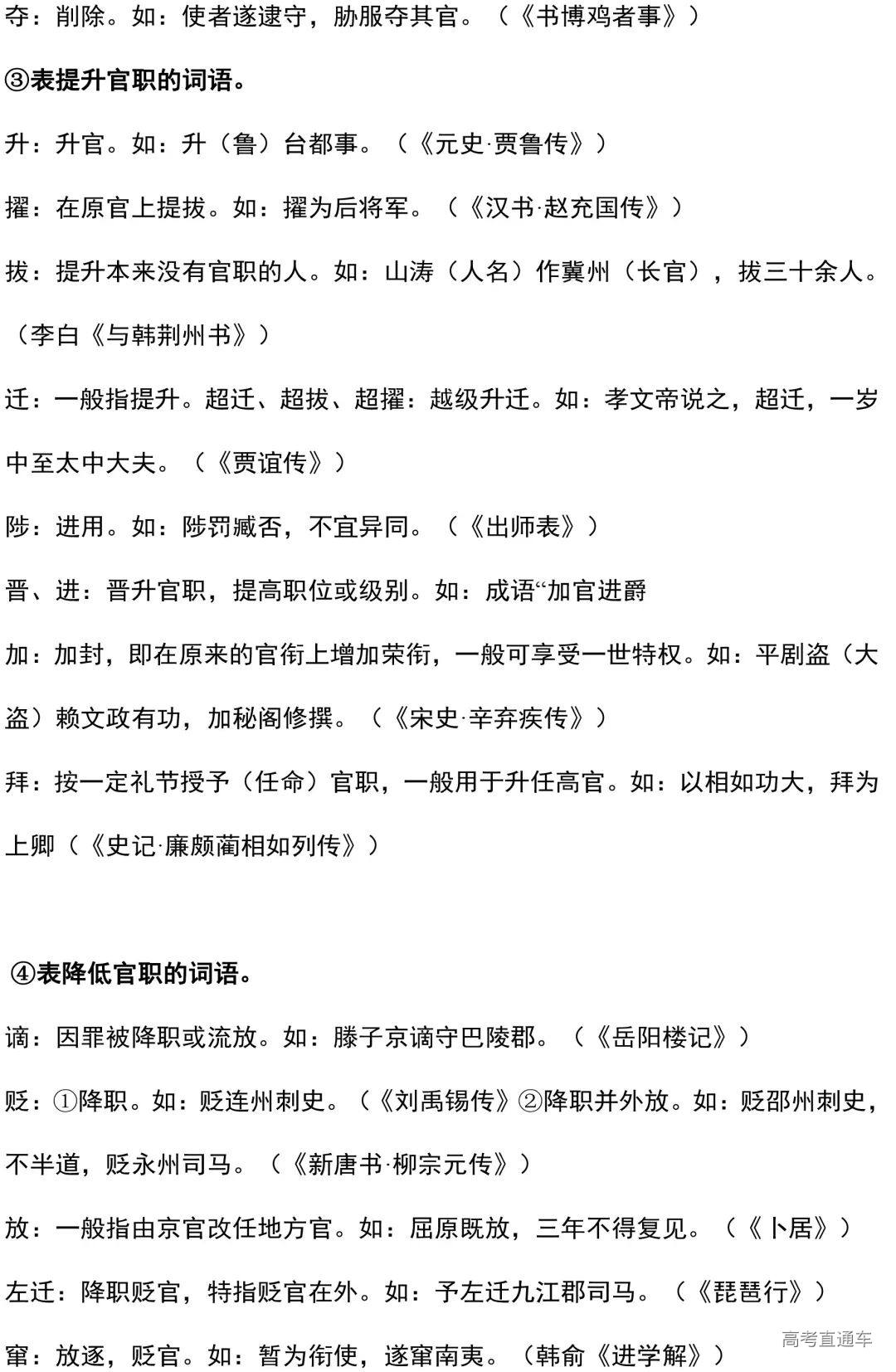 夺：削除。如：使者遂逮守，胁服夺其官。（《书博鸡者事》）

③表提升官职的词语。

升：升官。如：升（鲁）台都事。（《元史·贾鲁传》）

擢：在原官上提拔。如：擢为后将军。（《汉书·赵充国传》）

拔：提升本来没有官职的人。如：山涛（人名）作冀州（长官），拔三十余人。（李白《与韩荆州书》）

迁：一般指提升。超迁、超拔、超擢：越级升迁。如：孝文帝说之，超迁，一岁中至太中大夫。（《贾谊传》）

陟：进用。如：陟罚臧否，不宜异同。（《出师表》）

晋、进：晋升官职，提高职位或级别。如：成语“加官进爵

加：加封，即在原来的官衔上增加荣衔，一般可享受一世特权。如：平剧盗（大盗）赖文政有功，加秘阁修撰。（《宋史·辛弃疾传》）

拜：按一定礼节授予（任命）官职，一般用于升任高官。如：以相如功大，拜为上卿（《史记·廉颇蔺相如列传》）

④表降低官职的词语。

谪：因罪被降职或流放。如：滕子京谪守巴陵郡。（《岳阳楼记》）

贬：①降职。如：贬连州刺史。（《刘禹锡传》②降职并外放。如：贬邵州刺史，不半道，贬永州司马。（《新唐书·柳宗元传》）

放：一般指由京官改任地方官。如：屈原既放，三年不得复见。（《卜居》）

左迁：降职贬官，特指贬官在外。如：予左迁九江郡司马。（《琵琶行》）

窜：放逐，贬官。如：暂为衔使，遂窜南夷。（韩俞《进学解》）

高考直通车